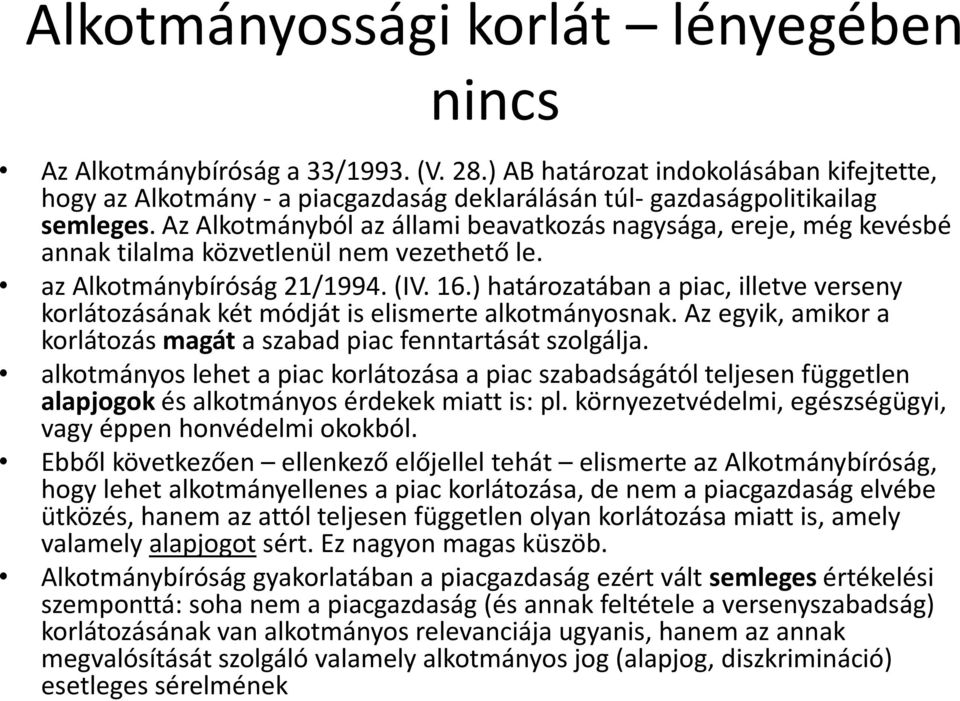 Alkotmányossági korlát – lényegében nincs

• Az Alkotmánybíróság a 33/1993. (V. 28.) AB határozat indokolásában kifejtette, hogy az Alkotmány - a piacgazdaság deklarálásán túl- gazdaságpolitikailag semleges. Az Alkotmányból az állami beavatkozás nagysága, ereje, még kevésbé annak tilalma közvetlenül nem vezethető le.
• az Alkotmánybíróság 21/1994. (IV. 16.) határozatában a piac, illetve verseny korlátozásának két módját is elismerte alkotmányosnak. Az egyik, amikor a korlátozás magát a szabad piac fenntartását szolgálja.
• alkotmányos lehet a piac korlátozása a piac szabadságától teljesen független alapjogok és alkotmányos érdekek miatt is: pl. környezetvédelmi, egészségügyi, vagy éppen honvédelmi okokból.
• Ebből következően – ellenkező előjellel tehát – elismerte az Alkotmánybíróság, hogy lehet alkotmányellenes a piac korlátozása, de nem a piacgazdaság elvébe ütközés, hanem az attól teljesen független olyan korlátozása miatt is, amely valamely alapjogot sért. Ez nagyon magas küszöb.
• Alkotmánybíróság gyakorlatában a piacgazdaság ezért vált semleges értékelési szemponttá: soha nem a piacgazdaság (és annak feltétele a versenyszabadság) korlátozásának van alkotmányos relevanciája ugyanis, hanem az annak megvalósítását szolgáló valamely alkotmányos jog (alapjog, diszkrimináció) esetleges sérelmének